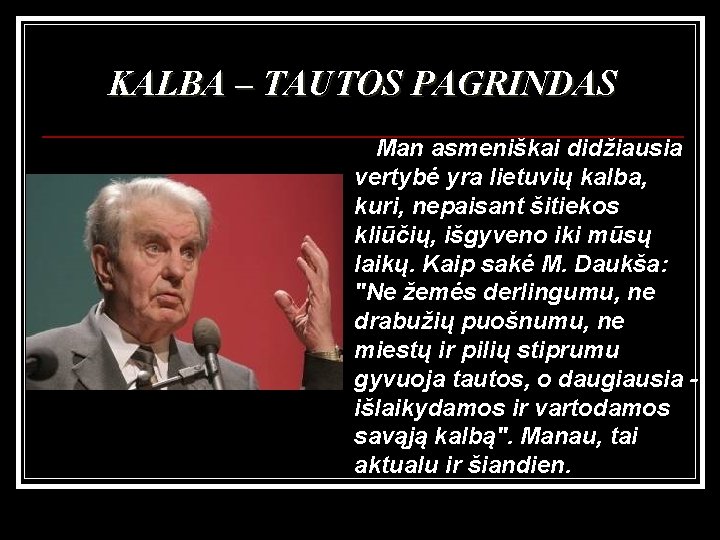 KALBA – TAUTOS PAGRINDAS

Man asmeniškai didžiausia vertybė yra lietuvių kalba, kuri, nepaisant šitiekos kliūčių, išgyveno iki mūsų laikų. Kaip sakė M. Daukša: "Ne žemės derlingumu, ne drabužių puošnumu, ne miestų ir pilių stiprumu gyvuoja tautos, o daugiausia - išlaikydamos ir vartodamos savąją kalbą". Manau, tai aktualu ir šiandien.